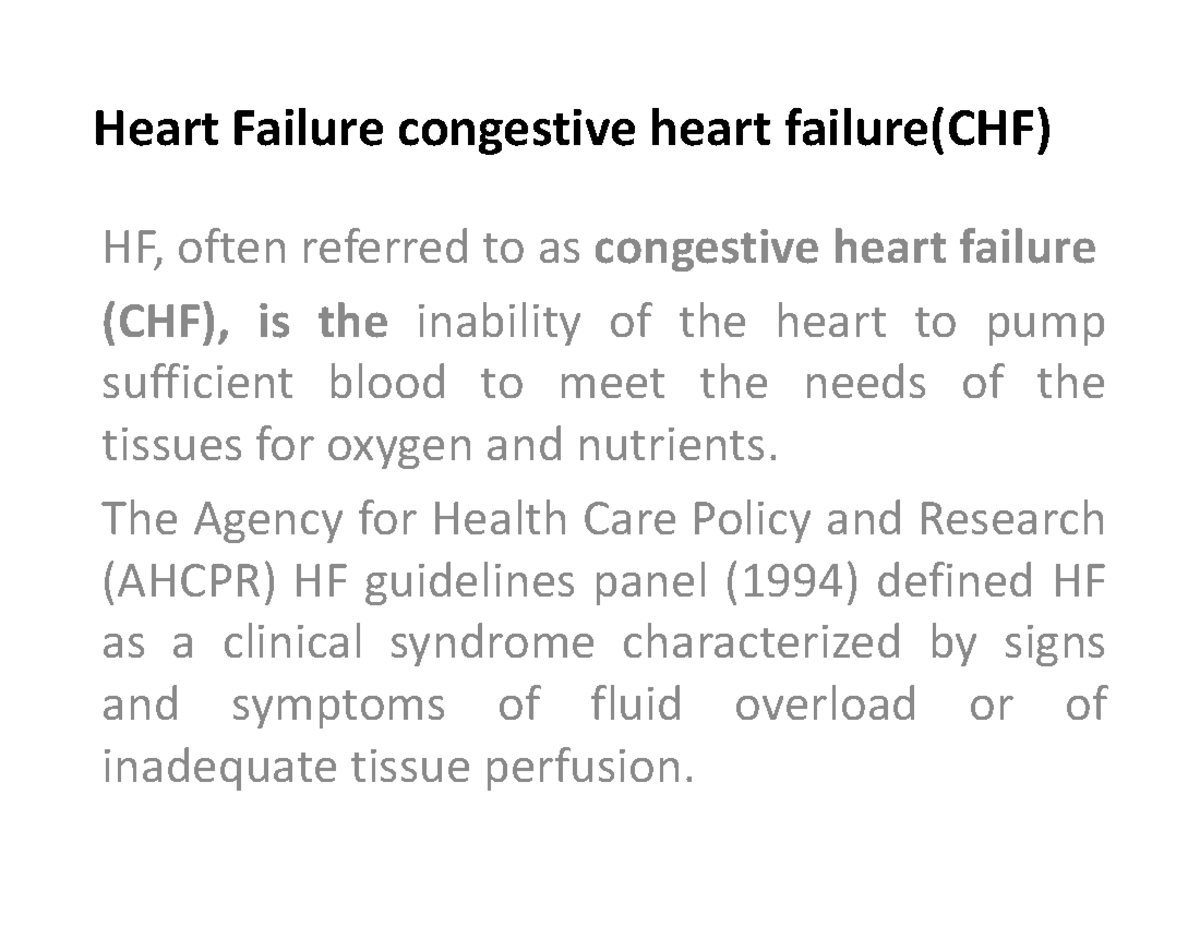 Heart Failure congestive heart failure(CHF)

HF, often referred to as congestive heart failure (CHF), is the inability of the heart to pump sufficient blood to meet the needs of the tissues for oxygen and nutrients.

The Agency for Health Care Policy and Research (AHCPR) HF guidelines panel (1994) defined HF as a clinical syndrome characterized by signs and symptoms of fluid overload or of inadequate tissue perfusion.